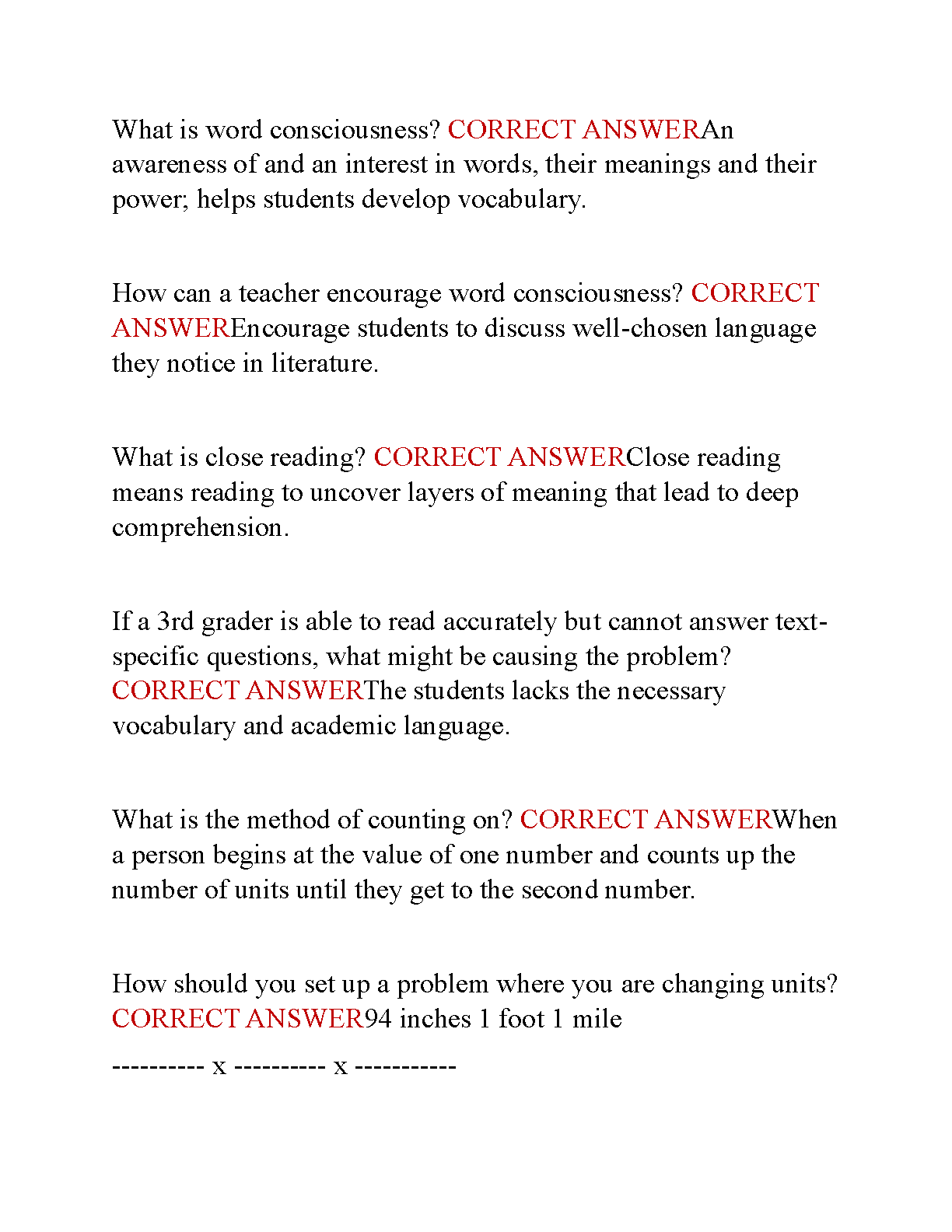 What is word consciousness? CORRECT ANSWERAn awareness of and an interest in words, their meanings and their power; helps students develop vocabulary.

How can a teacher encourage word consciousness? CORRECT ANSWEREncourage students to discuss well-chosen language they notice in literature.

What is close reading? CORRECT ANSWERClose reading means reading to uncover layers of meaning that lead to deep comprehension.

If a 3rd grader is able to read accurately but cannot answer text-specific questions, what might be causing the problem? CORRECT ANSWERThe students lacks the necessary vocabulary and academic language.

What is the method of counting on? CORRECT ANSWERWhen a person begins at the value of one number and counts up the number of units until they get to the second number.

How should you set up a problem where you are changing units? CORRECT ANSWER94 inches 1 foot 1 mile

---------- x ---------- x -----------